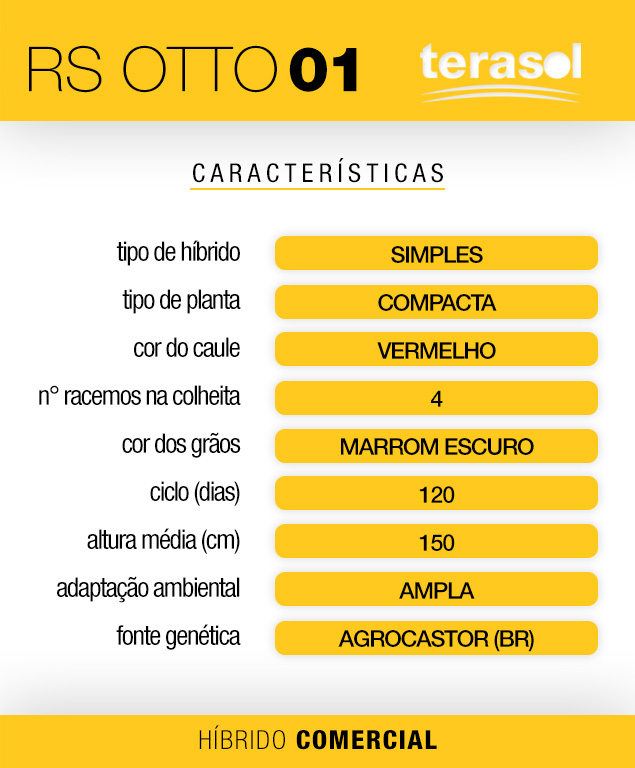 RS OTTO 01

terasol

CARACTERÍSTICAS

tipo de híbrido
SIMPLES

tipo de planta
COMPACTA

cor do caule
VERMELHO

n° racemos na colheita
4

cor dos grãos
MARROM ESCURO

ciclo (dias)
120

altura média (cm)
150

adaptação ambiental
AMPLA

fonte genética
AGROCASTOR (BR)

HÍBRIDO COMERCIAL